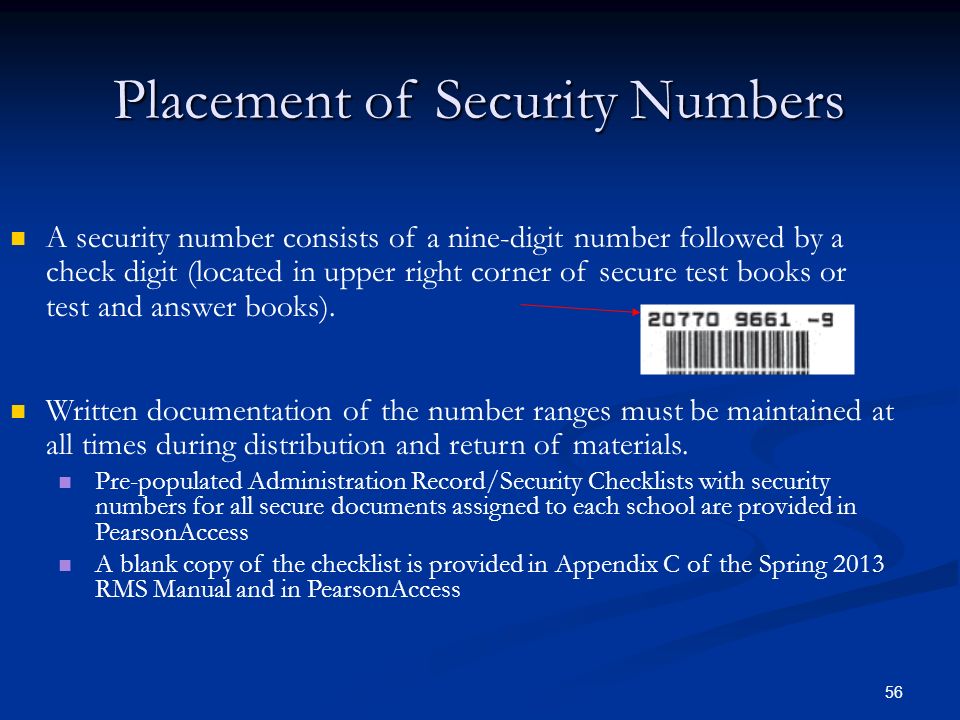 Placement of Security Numbers

A security number consists of a nine-digit number followed by a check digit (located in upper right corner of secure test books or test and answer books).

20770 9661 -9

Written documentation of the number ranges must be maintained at all times during distribution and return of materials.

Pre-populated Administration Record/Security Checklists with security numbers for all secure documents assigned to each school are provided in PearsonAccess

A blank copy of the checklist is provided in Appendix C of the Spring 2013 RMS Manual and in PearsonAccess

56